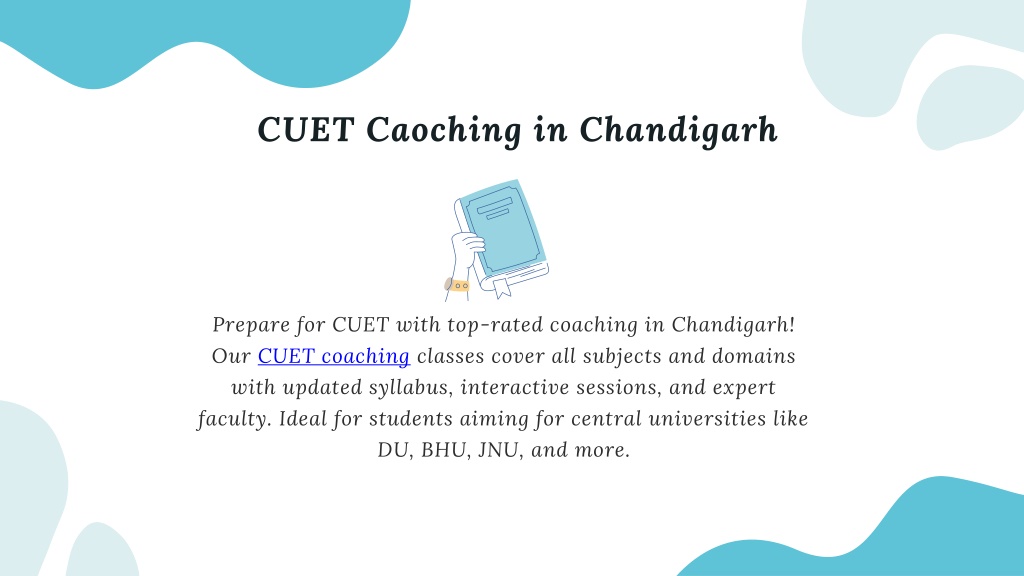 CUET Caoching in Chandigarh

Prepare for CUET with top-rated coaching in Chandigarh! Our CUET coaching classes cover all subjects and domains with updated syllabus, interactive sessions, and expert faculty. Ideal for students aiming for central universities like DU, BHU, JNU, and more.